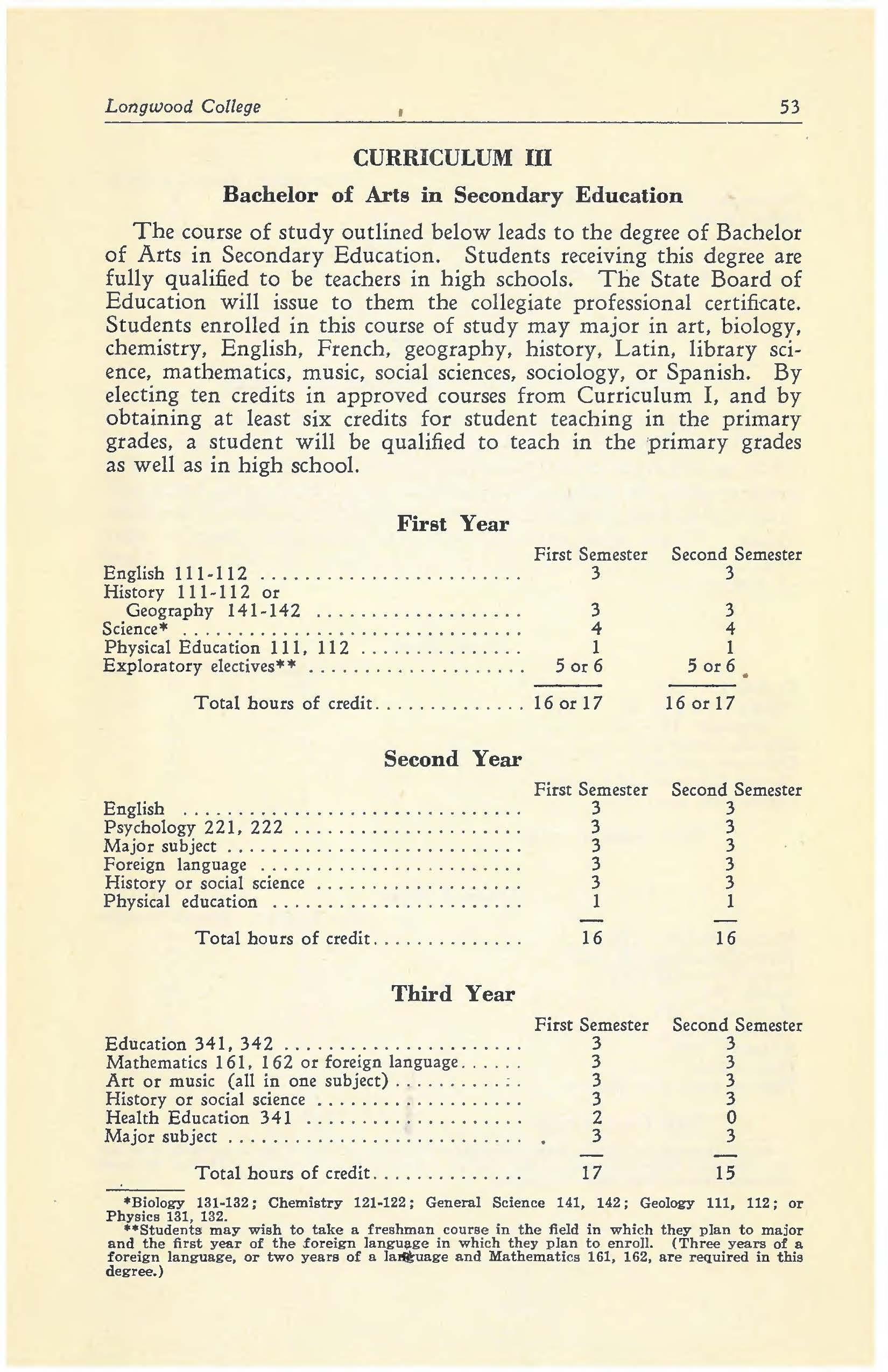 Longwood College 53

CURRICULUM III

Bachelor of Arts in Secondary Education

The course of study outlined below leads to the degree of Bachelor of Arts in Secondary Education. Students receiving this degree are fully qualified to be teachers in high schools. The State Board of Education will issue to them the collegiate professional certificate. Students enrolled in this course of study may major in art, biology, chemistry, English, French, geography, history, Latin, library science, mathematics, music, social sciences, sociology, or Spanish. By electing ten credits in approved courses from Curriculum I, and by obtaining at least six credits for student teaching in the primary grades, a student will be qualified to teach in the primary grades as well as in high school.

First Year

| | First Semester | Second Semester |
|---|---|---|
| English 111-112 | 3 | 3 |
| History 111-112 or Geography 141-142 | 3 | 3 |
| Science* | 4 | 4 |
| Physical Education 111, 112 | 1 | 1 |
| Exploratory electives** | 5 or 6 | 5 or 6 |
| Total hours of credit | 16 or 17 | 16 or 17 |

Second Year

| | First Semester | Second Semester |
|---|---|---|
| English | 3 | 3 |
| Psychology 221, 222 | 3 | 3 |
| Major subject | 3 | 3 |
| Foreign language | 3 | 3 |
| History or social science | 3 | 3 |
| Physical education | 1 | 1 |
| Total hours of credit | 16 | 16 |

Third Year

| | First Semester | Second Semester |
|---|---|---|
| Education 341, 342 | 3 | 3 |
| Mathematics 161, 162 or foreign language | 3 | 3 |
| Art or music (all in one subject) | 3 | 3 |
| History or social science | 3 | 3 |
| Health Education 341 | 2 | 0 |
| Major subject | 3 | 3 |
| Total hours of credit | 17 | 15 |

*Biology 131-132; Chemistry 121-122; General Science 141, 142; Geology 111, 112; or Physics 131, 132.
**Students may wish to take a freshman course in the field in which they plan to major and the first year of the foreign language in which they plan to enroll. (Three years of a foreign language, or two years of a language and Mathematics 161, 162, are required in this degree.)